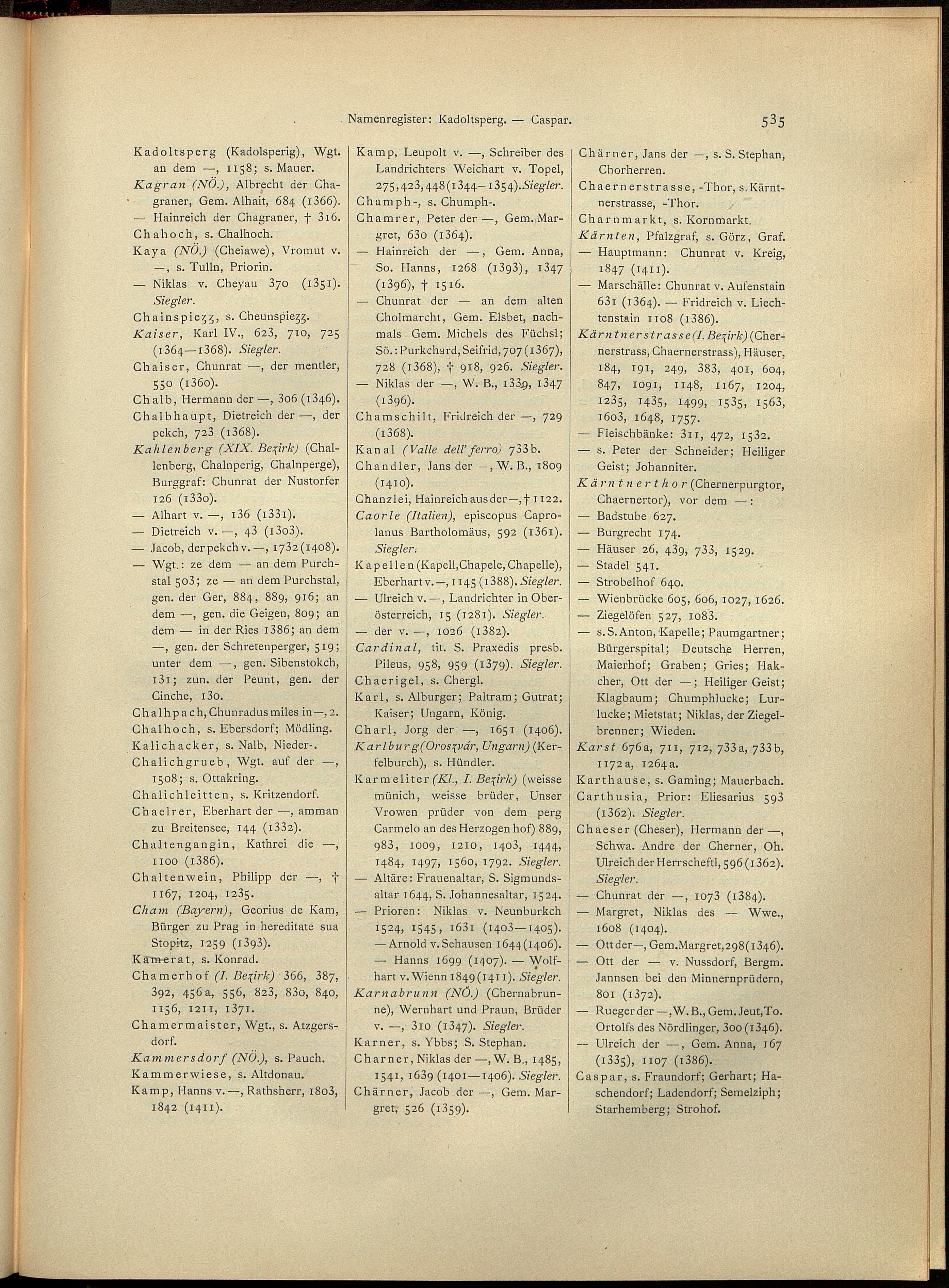 Namenregister: Kadoltsperg. — Caspar. 535

Kadoltsperg (Kadolsperig), Wgt. an dem —, 1158; s. Mauer.
Kagran (NÖ.), Albrecht der Chagraner, Gem. Alhait, 684 (1366).
— Hainreich der Chagraner, † 316.
Chahoch, s. Chalhoch.
Kaya (NÖ.) (Cheiawe), Vromut v. —, s. Tulln, Priorin.
— Niklas v. Cheyau 370 (1351). Siegler.
Chainspiezz, s. Cheunspiezz.
Kaiser, Karl IV., 623, 710, 725 (1364—1368). Siegler.
Chaiser, Chunrat —, der mentler, 550 (1360).
Chalb, Hermann der —, 306 (1346).
Chalbhaupt, Dietreich der —, der pekch, 723 (1368).
Kahlenberg (XIX. Bezirk) (Challenberg, Chalnperig, Chalnperge), Burggraf: Chunrat der Nustorfer 126 (1330).
— Alhart v. —, 136 (1331).
— Dietreich v. —, 43 (1303).
— Jacob, der pekch v. —, 1732 (1408).
— Wgt.: ze dem — an dem Purchstal 503; ze — an dem Purchstal, gen. der Ger, 884, 889, 916; an dem —, gen. die Geigen, 809; an dem — in der Ries 1386; an dem —, gen. der Schretenperger, 519; unter dem —, gen. Sibenstokch, 131; zun. der Peunt, gen. der Cinche, 130.
Chalhpach, Chunradus miles in —, 2.
Chalhoch, s. Ebersdorf; Mödling.
Kalichacker, s. Nalb, Nieder-.
Chalichgrueb, Wgt. auf der —, 1508; s. Ottakring.
Chalichleitten, s. Kritzendorf.
Chaelrer, Eberhart der —, amman zu Breitensee, 144 (1332).
Chaltengangin, Kathrei die —, 1100 (1386).
Chaltenwein, Philipp der —, † 1167, 1204, 1235.
Cham (Bayern), Georius de Kam, Bürger zu Prag in hereditate sua Stopitz, 1259 (1393).
Kamerat, s. Konrad.
Chamerhof (I. Bezirk) 366, 387, 392, 456a, 556, 823, 830, 840, 1156, 1211, 1371.
Chamermaister, Wgt., s. Atzgersdorf.
Kammersdorf (NÖ.), s. Pauch.
Kammerwiese, s. Altdonau.
Kamp, Hanns v. —, Rathsherr, 1803, 1842 (1411).

Kamp, Leupolt v. —, Schreiber des Landrichters Weichart v. Topel, 275, 423, 448 (1344—1354). Siegler.
Champh-, s. Chumph-.
Chamrer, Peter der —, Gem. Margret, 630 (1364).
— Hainreich der —, Gem. Anna, So. Hanns, 1268 (1393), 1347 (1396), † 1516.
— Chunrat der — an dem alten Cholmarcht, Gem. Elsbet, nachmals Gem. Michels des Füchsl; Sö.: Purkchard, Seifrid, 707 (1367), 728 (1368), † 918, 926. Siegler.
— Niklas der —, W. B., 1339, 1347 (1396).
Chamschilt, Fridreich der —, 729 (1368).
Kanal (Valle dell' ferro) 733b.
Chandler, Jans der —, W. B., 1809 (1410).
Chanzlei, Hainreich aus der —, † 1122.
Caorle (Italien), episcopus Caprolanus Bartholomäus, 592 (1361). Siegler.
Kapellen (Kapell, Chapele, Chapelle), Eberhart v. —, 1145 (1388). Siegler.
— Ulreich v. —, Landrichter in Oberösterreich, 15 (1281). Siegler.
— der v. —, 1026 (1382).
Cardinal, tit. S. Praxedis presb. Pileus, 958, 959 (1379). Siegler.
Chaerigel, s. Chergl.
Karl, s. Alburger; Paltram; Gutrat; Kaiser; Ungarn, König.
Charl, Jorg der —, 1651 (1406).
Karlburg (Oroszvár, Ungarn) (Kerfelburch), s. Hündler.
Karmeliter (Kl., I. Bezirk) (weisse münich, weisse brüder, Unser Vrowen prüder von dem perg Carmelo an des Herzogen hof) 889, 983, 1009, 1210, 1403, 1444, 1484, 1497, 1560, 1792. Siegler.
— Altäre: Frauenaltar, S. Sigmundsaltar 1644, S. Johannesaltar, 1524.
— Prioren: Niklas v. Neunburkch 1524, 1545, 1631 (1403—1405). — Arnold v. Sehausen 1644 (1406). — Hanns 1699 (1407). — Wolfhart v. Wienn 1849 (1411). Siegler.
Karnabrunn (NÖ.) (Chernabrunne), Wernhart und Praun, Brüder v. —, 310 (1347). Siegler.
Karner, s. Ybbs; S. Stephan.
Charner, Niklas der —, W. B., 1485, 1541, 1639 (1401—1406). Siegler.
Chärner, Jacob der —, Gem. Margret, 526 (1359).

Chärner, Jans der —, s. S. Stephan, Chorherren.
Chaernerstrasse, -Thor, s. Kärntnerstrasse, -Thor.
Charnmarkt, s. Kornmarkt.
Kärnten, Pfalzgraf, s. Görz, Graf.
— Hauptmann: Chunrat v. Kreig, 1847 (1411).
— Marschälle: Chunrat v. Aufenstain 631 (1364). — Fridreich v. Liechtenstain 1108 (1386).
Kärntnerstrasse (I. Bezirk) (Chernerstrass, Chaernerstrass), Häuser, 184, 191, 249, 383, 401, 604, 847, 1091, 1148, 1167, 1204, 1235, 1435, 1499, 1535, 1563, 1603, 1648, 1757.
— Fleischbänke: 311, 472, 1532.
— s. Peter der Schneider; Heiliger Geist; Johanniter.
Kärntnerthor (Chernerpurgtor, Chaernertor), vor dem —:
— Badstube 627.
— Burgrecht 174.
— Häuser 26, 439, 733, 1529.
— Stadel 541.
— Strobelhof 640.
— Wienbrücke 605, 606, 1027, 1626.
— Ziegelöfen 527, 1083.
— s. S. Anton, Kapelle; Paumgartner; Bürgerspital; Deutsche Herren, Maierhof; Graben; Gries; Hakcher, Ott der —; Heiliger Geist; Klagbaum; Chumphlucke; Lurlucke; Mietstat; Niklas, der Ziegelbrenner; Wieden.
Karst 676a, 711, 712, 733a, 733b, 1172a, 1264a.
Karthause, s. Gaming; Mauerbach.
Carthusia, Prior: Eliesarius 593 (1362). Siegler.
Chaeser (Cheser), Hermann der —, Schwa. Andre der Cherner, Oh. Ulreich der Herrscheftl, 596 (1362). Siegler.
— Chunrat der —, 1073 (1384).
— Margret, Niklas des — Wwe., 1608 (1404).
— Ott der —, Gem. Margret, 298 (1346).
— Ott der — v. Nussdorf, Bergm. Jannsen bei den Minnernprüdern, 801 (1372).
— Rueger der —, W. B., Gem. Jeut, To. Ortolfs des Nördlinger, 300 (1346).
— Ulreich der —, Gem. Anna, 167 (1335), 1107 (1386).
Caspar, s. Fraundorf; Gerhart; Haschendorf; Ladendorf; Semelziph; Starhemberg; Strohof.